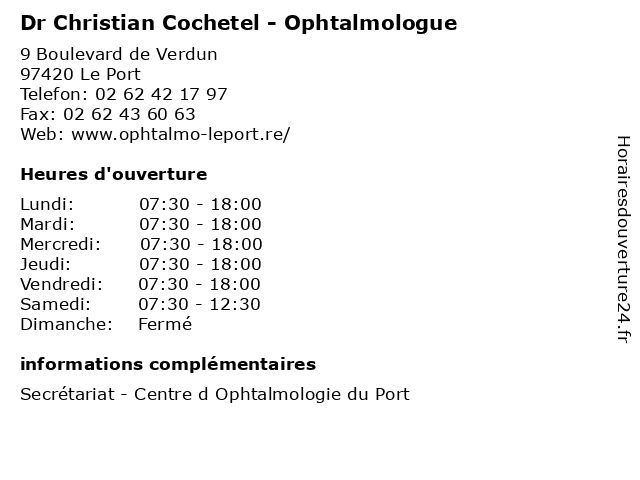 Dr Christian Cochetel - Ophtalmologue

9 Boulevard de Verdun
97420 Le Port
Telefon: 02 62 42 17 97
Fax: 02 62 43 60 63
Web: www.ophtalmo-leport.re/

Heures d'ouverture

| | |
|---|---|
| Lundi: | 07:30 - 18:00 |
| Mardi: | 07:30 - 18:00 |
| Mercredi: | 07:30 - 18:00 |
| Jeudi: | 07:30 - 18:00 |
| Vendredi: | 07:30 - 18:00 |
| Samedi: | 07:30 - 12:30 |
| Dimanche: | Fermé |

informations complémentaires

Secrétariat - Centre d Ophtalmologie du Port

Horairesdouverture24.fr